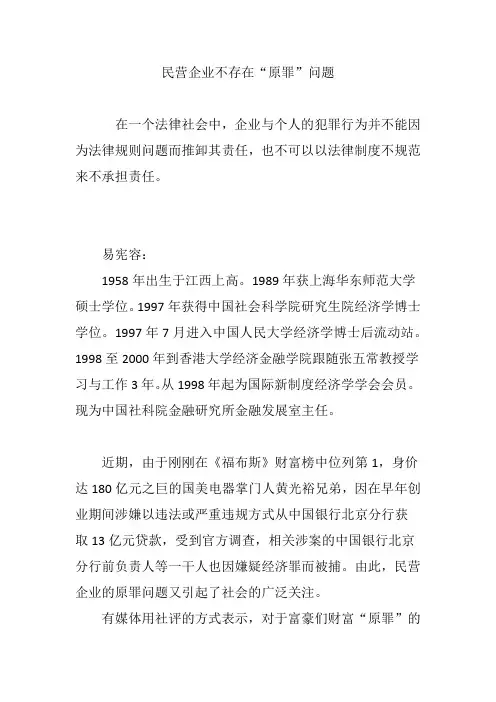 民营企业不存在“原罪”问题

在一个法律社会中，企业与个人的犯罪行为并不能因为法律规则问题而推卸其责任，也不可以以法律制度不规范来不承担责任。

易宪容：

1958 年出生于江西上高。1989 年获上海华东师范大学硕士学位。1997 年获得中国社会科学院研究生院经济学博士学位。1997 年 7 月进入中国人民大学经济学博士后流动站。1998 至 2000 年到香港大学经济金融学院跟随张五常教授学习与工作 3 年。从 1998 年起为国际新制度经济学学会会员。现为中国社科院金融研究所金融发展室主任。

近期，由于刚刚在《福布斯》财富榜中位列第 1，身价达 180 亿元之巨的国美电器掌门人黄光裕兄弟，因在早年创业期间涉嫌以违法或严重违规方式从中国银行北京分行获取 13 亿元贷款，受到官方调查，相关涉案的中国银行北京分行前负责人等一干人也因嫌疑经济罪而被捕。由此，民营企业的原罪问题又引起了社会的广泛关注。

有媒体用社评的方式表示，对于富豪们财富“原罪”的